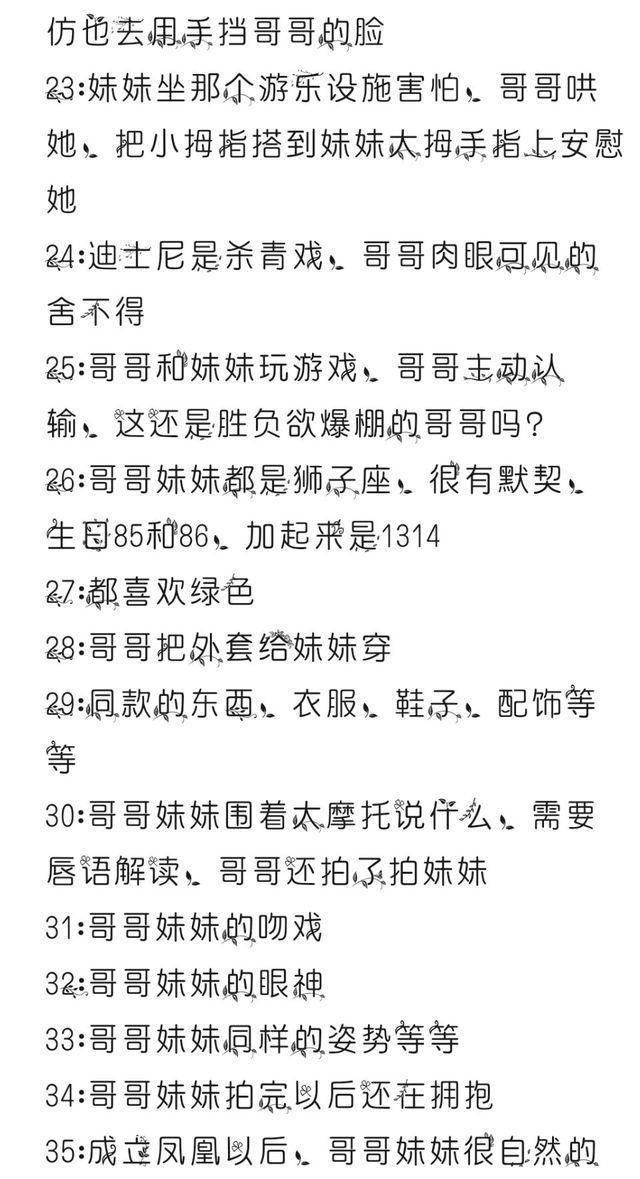 仿也去用手挡哥哥的脸
23:妹妹坐那个游乐设施害怕、哥哥哄她、把小拇指搭到妹妹大拇手指上安慰她
24:迪士尼是杀青戏、哥哥肉眼可见的舍不得
25:哥哥和妹妹玩游戏、哥哥主动认输、这还是胜负欲爆棚的哥哥吗?
26:哥哥妹妹都是狮子座、很有默契、生日85和86、加起来是1314
27:都喜欢绿色
28:哥哥把外套给妹妹穿
29:同款的东西、衣服、鞋子、配饰等等
30:哥哥妹妹围着大摩托说什么、需要唇语解读、哥哥还拍了拍妹妹
31:哥哥妹妹的吻戏
32:哥哥妹妹的眼神
33:哥哥妹妹同样的姿势等等
34:哥哥妹妹拍完以后还在拥抱
35:成立凤凰以后、哥哥妹妹很自然的